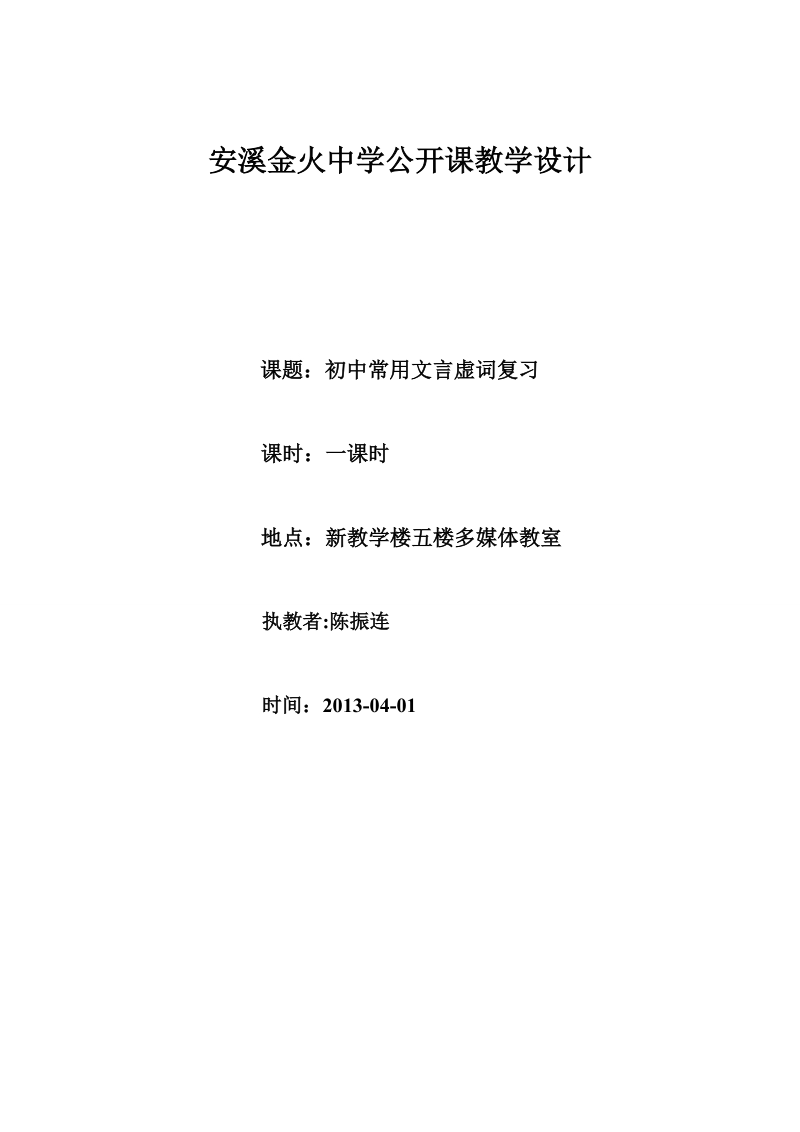 安溪金火中学公开课教学设计

课题：初中常用文言虚词复习

课时：一课时

地点：新教学楼五楼多媒体教室

执教者:陈振连

时间：2013-04-01